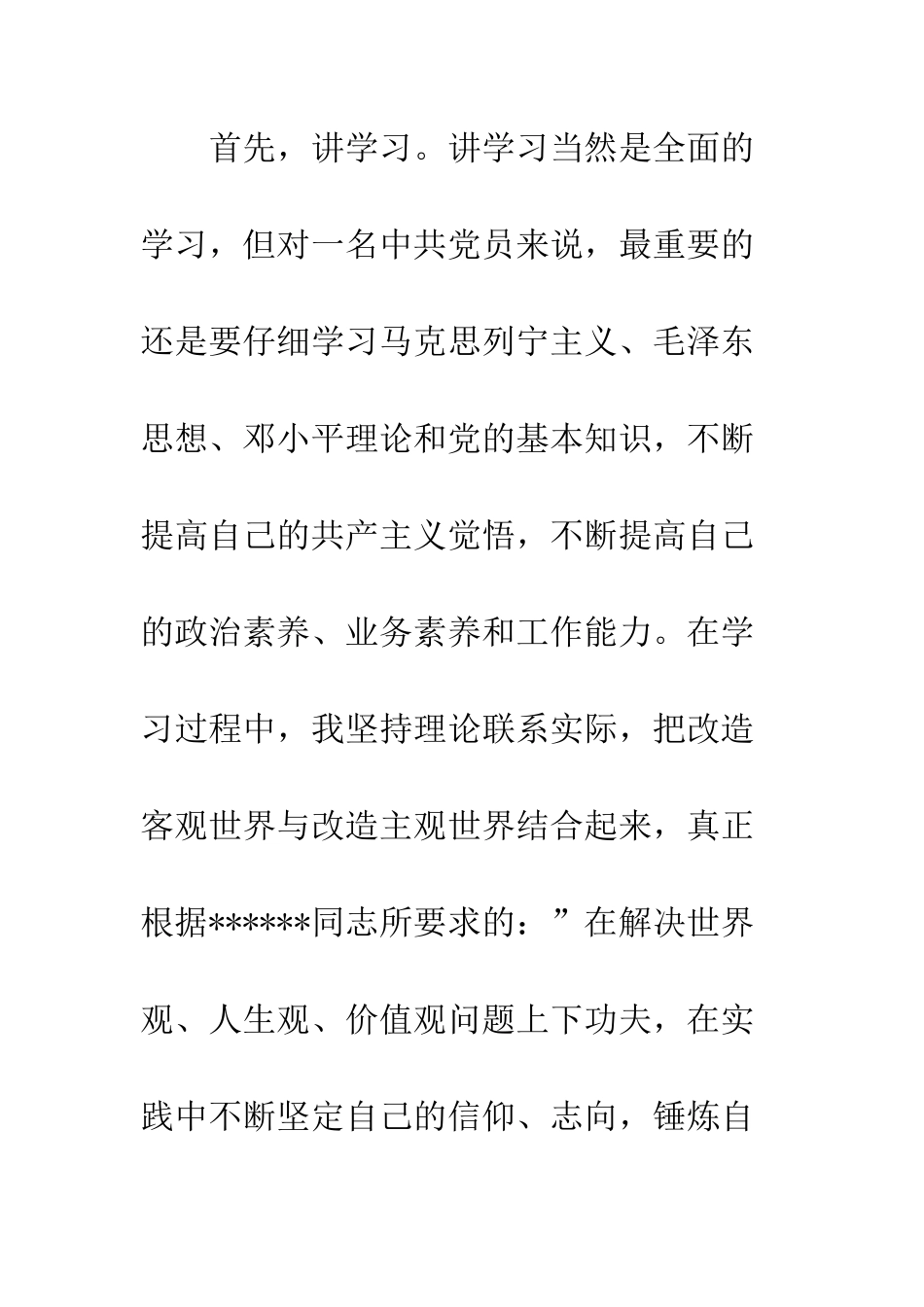 首先，讲学习。讲学习当然是全面的学习，但对一名中共党员来说，最重要的还是要仔细学习马克思列宁主义、毛泽东思想、邓小平理论和党的基本知识，不断提高自己的共产主义觉悟，不断提高自己的政治素养、业务素养和工作能力。在学习过程中，我坚持理论联系实际，把改造客观世界与改造主观世界结合起来，真正根据******同志所要求的：”在解决世界观、人生观、价值观问题上下功夫，在实践中不断坚定自己的信仰、志向，锤炼自